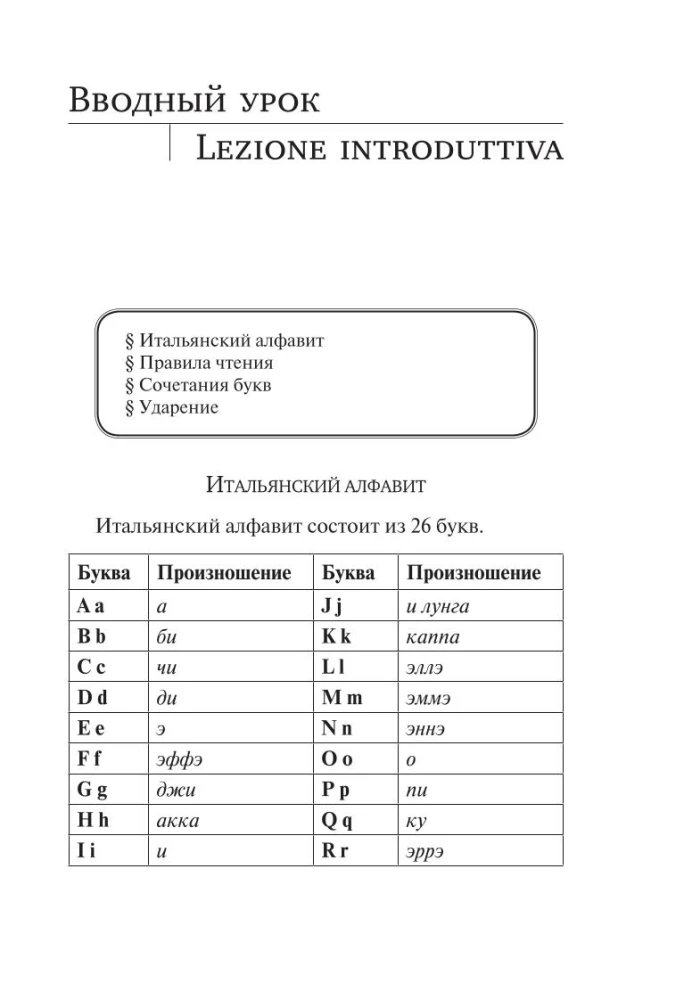 Вводный урок

Lezione introduttiva

§ Итальянский алфавит
§ Правила чтения
§ Сочетания букв
§ Ударение

Итальянский алфавит

Итальянский алфавит состоит из 26 букв.

| Буква | Произношение | Буква | Произношение |
|---|---|---|---|
| A a | а | J j | и лунга |
| B b | би | K k | каппа |
| C c | чи | L l | эллэ |
| D d | ди | M m | эммэ |
| E e | э | N n | эннэ |
| F f | эффэ | O o | о |
| G g | джи | P p | пи |
| H h | акка | Q q | ку |
| I i | и | R r | эррэ |